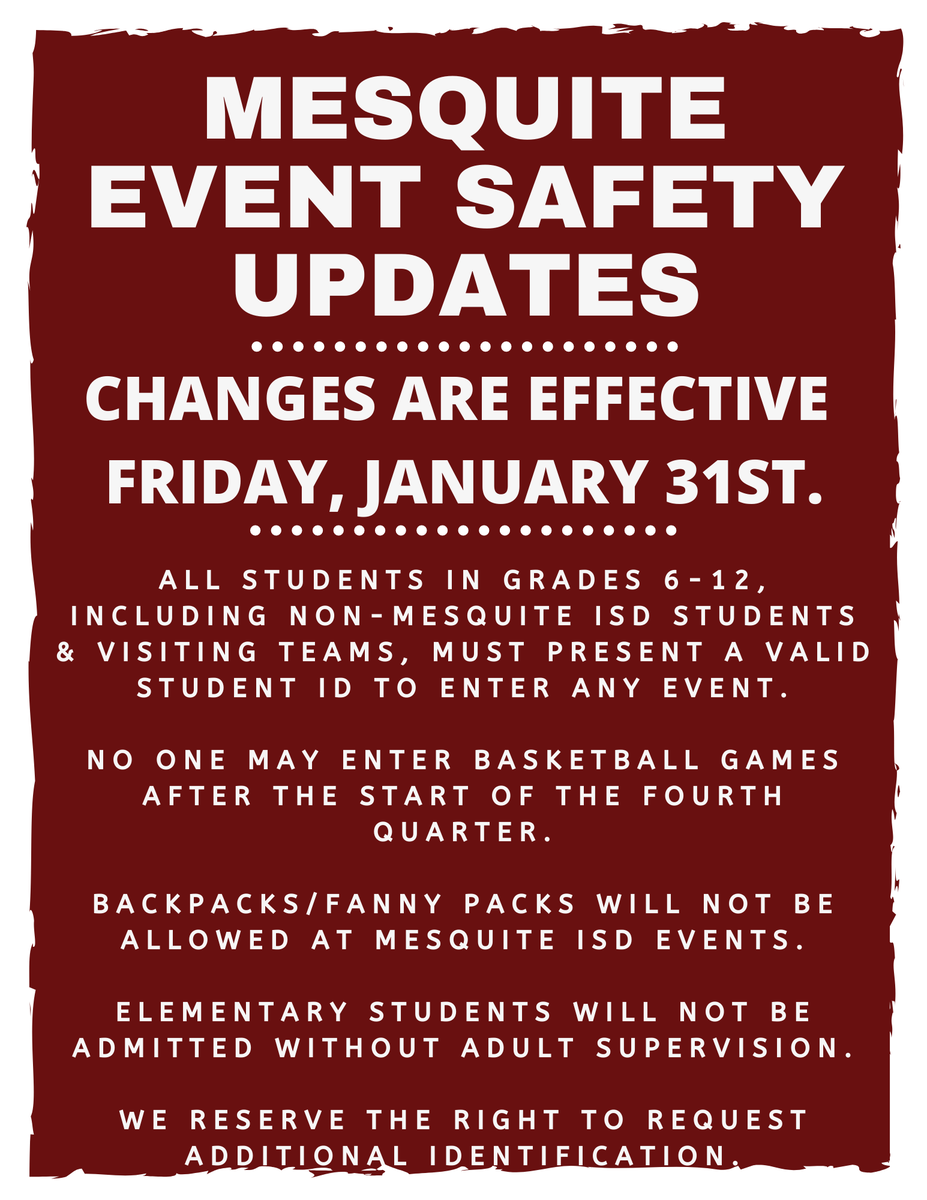 MESQUITE EVENT SAFETY UPDATES

CHANGES ARE EFFECTIVE FRIDAY, JANUARY 31ST.

ALL STUDENTS IN GRADES 6-12, INCLUDING NON-MESQUITE ISD STUDENTS & VISITING TEAMS, MUST PRESENT A VALID STUDENT ID TO ENTER ANY EVENT.

NO ONE MAY ENTER BASKETBALL GAMES AFTER THE START OF THE FOURTH QUARTER.

BACKPACKS/FANNY PACKS WILL NOT BE ALLOWED AT MESQUITE ISD EVENTS.

ELEMENTARY STUDENTS WILL NOT BE ADMITTED WITHOUT ADULT SUPERVISION.

WE RESERVE THE RIGHT TO REQUEST ADDITIONAL IDENTIFICATION.